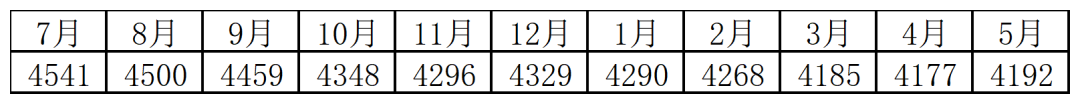 | 7月 | 8月 | 9月 | 10月 | 11月 | 12月 | 1月 | 2月 | 3月 | 4月 | 5月 |
|---|---|---|---|---|---|---|---|---|---|---|
| 4541 | 4500 | 4459 | 4348 | 4296 | 4329 | 4290 | 4268 | 4185 | 4177 | 4192 |